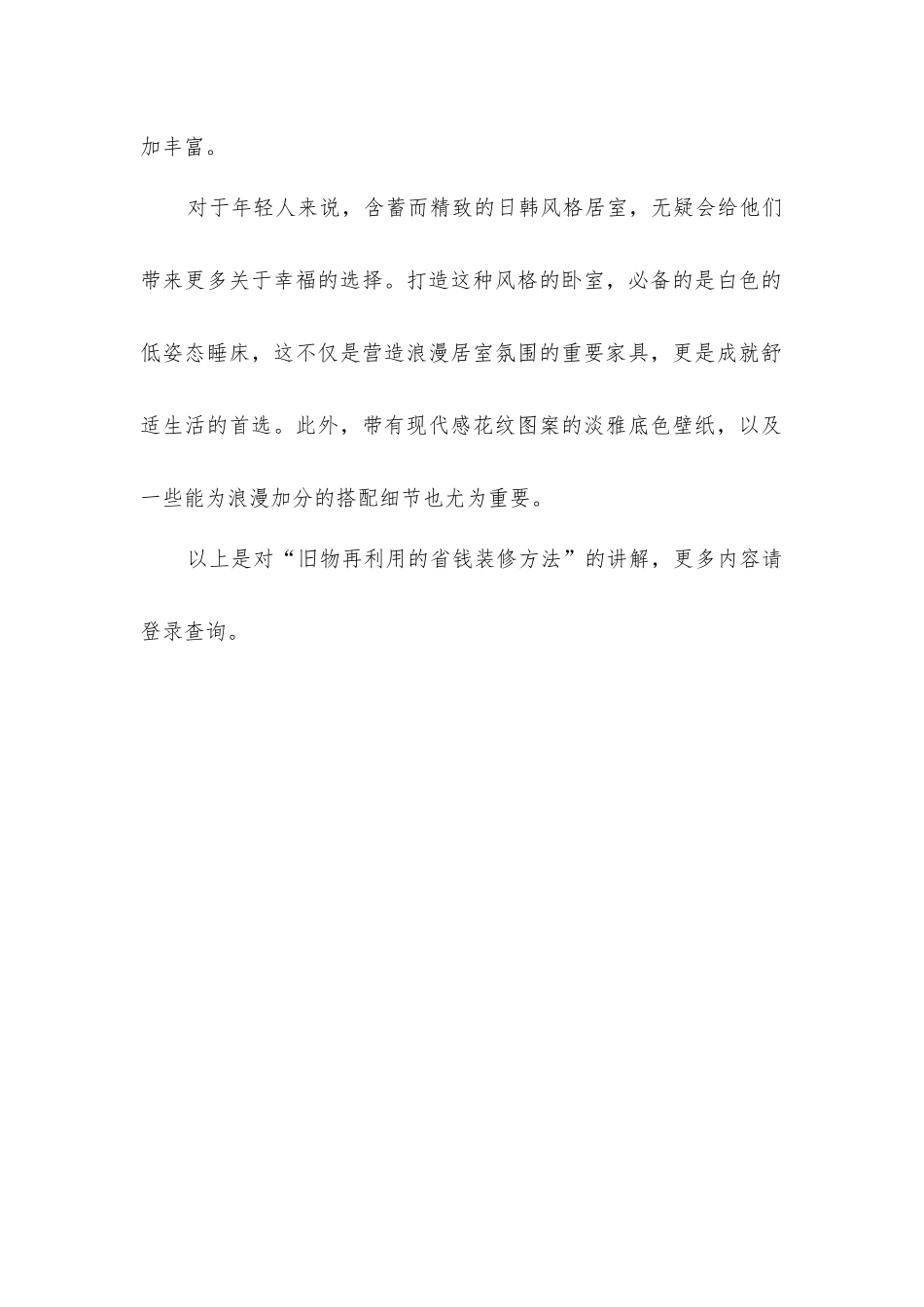 加丰富。

对于年轻人来说，含蓄而精致的日韩风格居室，无疑会给他们带来更多关于幸福的选择。打造这种风格的卧室，必备的是白色的低姿态睡床，这不仅是营造浪漫居室氛围的重要家具，更是成就舒适生活的首选。此外，带有现代感花纹图案的淡雅底色壁纸，以及一些能为浪漫加分的搭配细节也尤为重要。

以上是对“旧物再利用的省钱装修方法”的讲解，更多内容请登录查询。